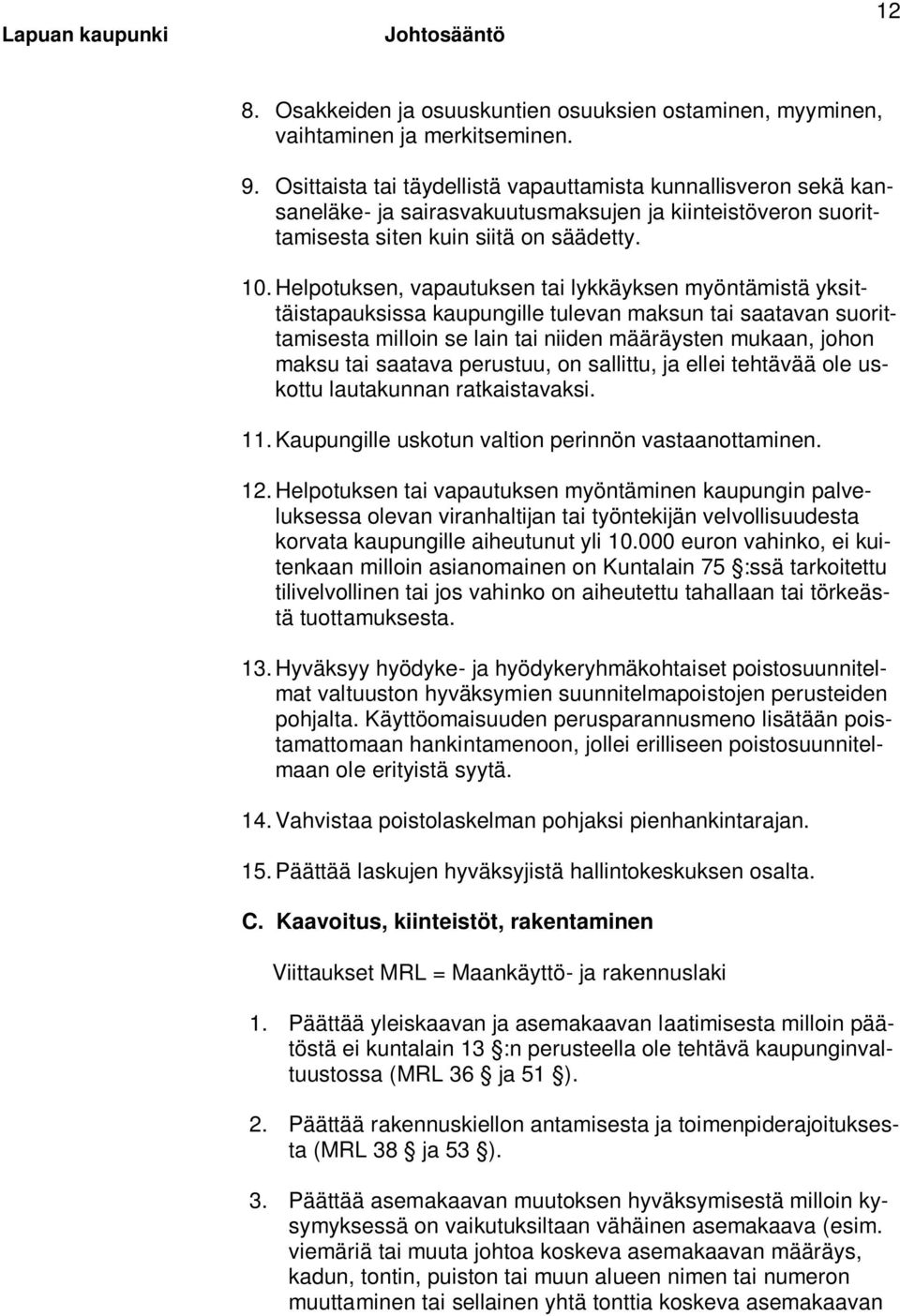 Lapuan kaupunki Johtosääntö 12

8. Osakkeiden ja osuuskuntien osuuksien ostaminen, myyminen, vaihtaminen ja merkitseminen.

9. Osittaista tai täydellistä vapauttamista kunnallisveron sekä kansaneläke- ja sairasvakuutusmaksujen ja kiinteistöveron suorittamisesta siten kuin siitä on säädetty.

10. Helpotuksen, vapautuksen tai lykkäyksen myöntämistä yksittäistapauksissa kaupungille tulevan maksun tai saatavan suorittamisesta milloin se lain tai niiden määräysten mukaan, johon maksu tai saatava perustuu, on sallittu, ja ellei tehtävää ole uskottu lautakunnan ratkaistavaksi.

11. Kaupungille uskotun valtion perinnön vastaanottaminen.

12. Helpotuksen tai vapautuksen myöntäminen kaupungin palveluksessa olevan viranhaltijan tai työntekijän velvollisuudesta korvata kaupungille aiheutunut yli 10.000 euron vahinko, ei kuitenkaan milloin asianomainen on Kuntalain 75 §:ssä tarkoitettu tilivelvollinen tai jos vahinko on aiheutettu tahallaan tai törkeästä tuottamuksesta.

13. Hyväksyy hyödyke- ja hyödykeryhmäkohtaiset poistosuunnitelmat valtuuston hyväksymien suunnitelmapoistojen perusteiden pohjalta. Käyttöomaisuuden perusparannusmeno lisätään poistamattomaan hankintamenoon, jollei erilliseen poistosuunnitelmaan ole erityistä syytä.

14. Vahvistaa poistolaskelman pohjaksi pienhankintarajan.

15. Päättää laskujen hyväksyjistä hallintokeskuksen osalta.

C. Kaavoitus, kiinteistöt, rakentaminen

Viittaukset MRL = Maankäyttö- ja rakennuslaki

1. Päättää yleiskaavan ja asemakaavan laatimisesta milloin päätöstä ei kuntalain 13 §:n perusteella ole tehtävä kaupunginvaltuustossa (MRL 36 § ja 51 §).

2. Päättää rakennuskiellon antamisesta ja toimenpiderajoituksesta (MRL 38 § ja 53 §).

3. Päättää asemakaavan muutoksen hyväksymisestä milloin kysymyksessä on vaikutuksiltaan vähäinen asemakaava (esim. viemäriä tai muuta johtoa koskeva asemakaavan määräys, kadun, tontin, puiston tai muun alueen nimen tai numeron muuttaminen tai sellainen yhtä tonttia koskeva asemakaavan